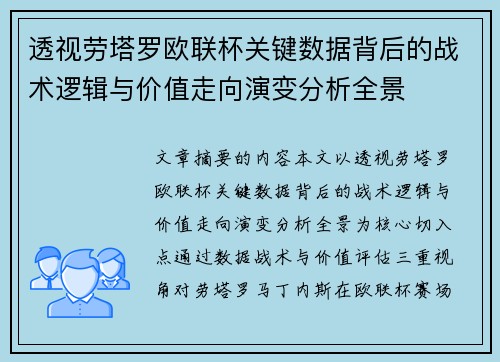 透视劳塔罗欧联杯关键数据背后的战术逻辑与价值走向演变分析全景

文章摘要的内容本文以透视劳塔罗欧联杯关键数据背后的战术逻辑与价值走向演变分析全景为核心切入点通过数据战术与价值评估三重视角对劳塔罗马丁内斯在欧联杯赛场